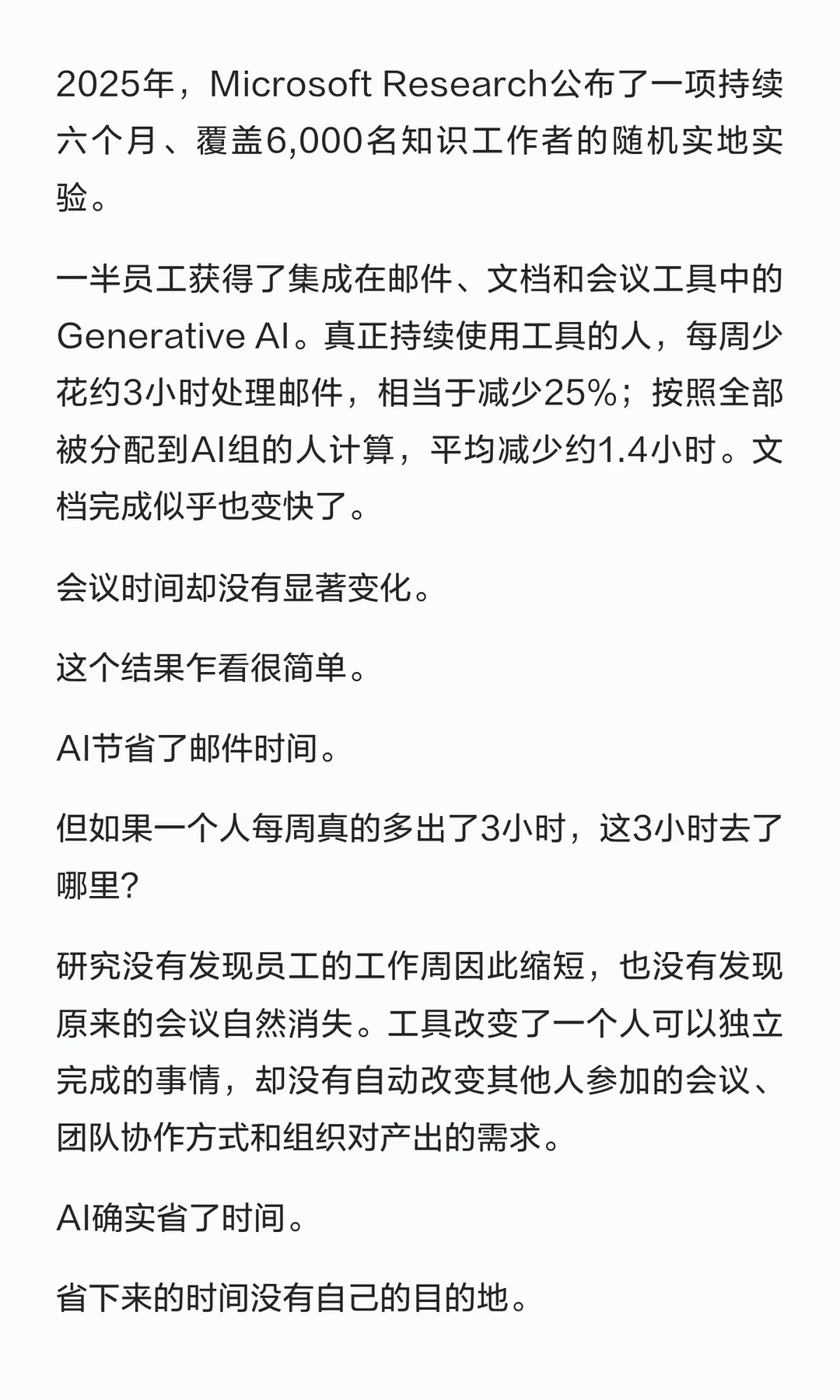 2025年，Microsoft Research公布了一项持续六个月、覆盖6,000名知识工作者的随机实地实验。

一半员工获得了集成在邮件、文档和会议工具中的Generative AI。真正持续使用工具的人，每周少花约3小时处理邮件，相当于减少25%；按照全部被分配到AI组的人计算，平均减少约1.4小时。文档完成似乎也变快了。

会议时间却没有显著变化。

这个结果乍看很简单。

AI节省了邮件时间。

但如果一个人每周真的多出了3小时，这3小时去了哪里？

研究没有发现员工的工作周因此缩短，也没有发现原来的会议自然消失。工具改变了一个人可以独立完成的事情，却没有自动改变其他人参加的会议、团队协作方式和组织对产出的需求。

AI确实省了时间。

省下来的时间没有自己的目的地。